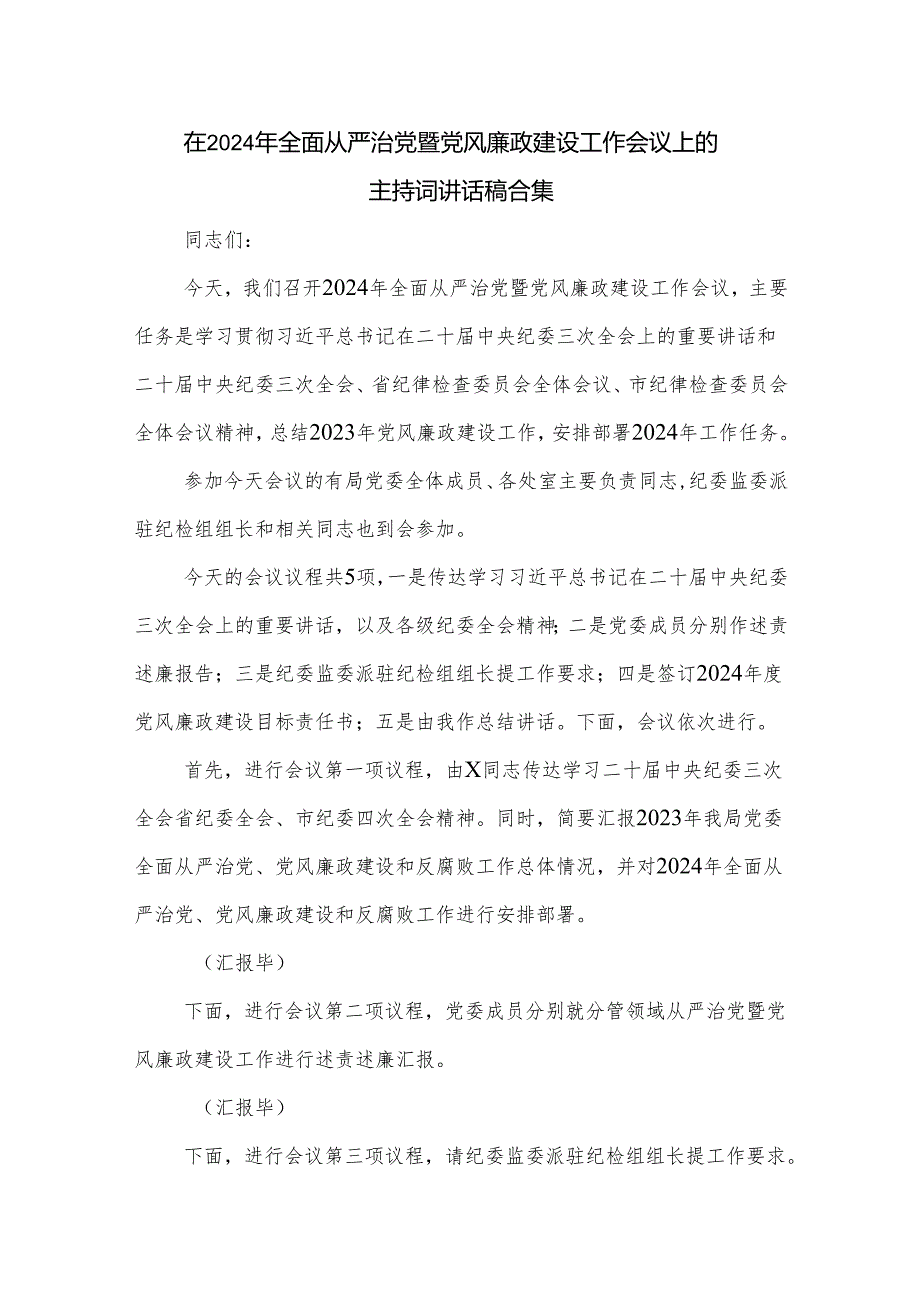 在2024年全面从严治党暨党风廉政建设工作会议上的主持词讲话稿合集

同志们：

今天，我们召开2024年全面从严治党暨党风廉政建设工作会议，主要任务是学习贯彻习近平总书记在二十届中央纪委三次全会上的重要讲话和二十届中央纪委三次全会、省纪律检查委员会全体会议、市纪律检查委员会全体会议精神，总结2023年党风廉政建设工作，安排部署2024年工作任务。

参加今天会议的有局党委全体成员、各处室主要负责同志，纪委监委派驻纪检组组长和相关同志也到会参加。

今天的会议议程共5项，一是传达学习习近平总书记在二十届中央纪委三次全会上的重要讲话，以及各级纪委全会精神；二是党委成员分别作述责述廉报告；三是纪委监委派驻纪检组组长提工作要求；四是签订2024年度党风廉政建设目标责任书；五是由我作总结讲话。下面，会议依次进行。

首先，进行会议第一项议程，由X同志传达学习二十届中央纪委三次全会省纪委全会、市纪委四次全会精神。同时，简要汇报2023年我局党委全面从严治党、党风廉政建设和反腐败工作总体情况，并对2024年全面从严治党、党风廉政建设和反腐败工作进行安排部署。

（汇报毕）

下面，进行会议第二项议程，党委成员分别就分管领域从严治党暨党风廉政建设工作进行述责述廉汇报。

（汇报毕）

下面，进行会议第三项议程，请纪委监委派驻纪检组组长提工作要求。